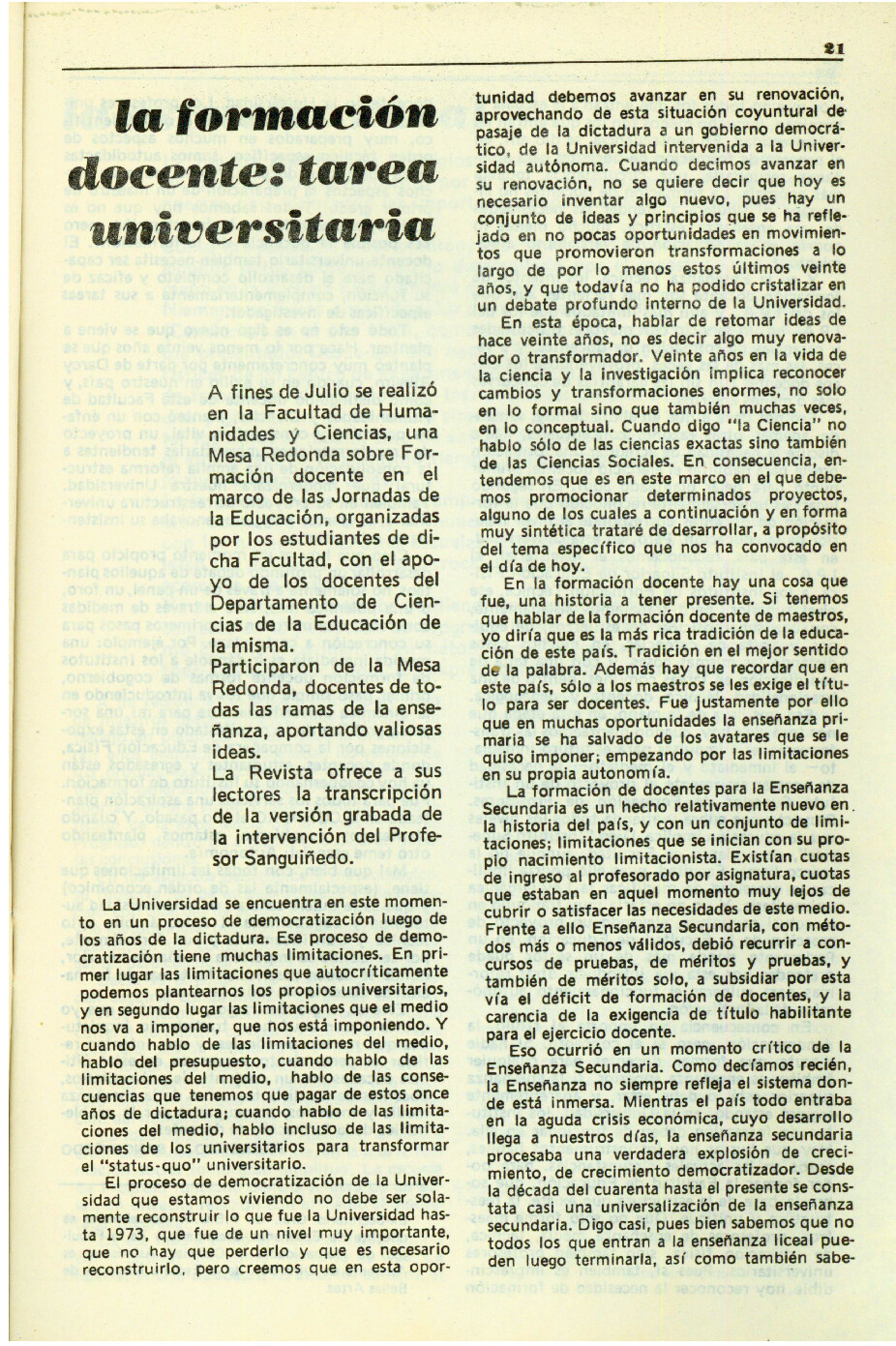 21

la formación docente: tarea universitaria

A fines de Julio se realizó en la Facultad de Humanidades y Ciencias, una Mesa Redonda sobre Formación docente en el marco de las Jornadas de la Educación, organizadas por los estudiantes de dicha Facultad, con el apoyo de los docentes del Departamento de Ciencias de la Educación de la misma.
Participaron de la Mesa Redonda, docentes de todas las ramas de la enseñanza, aportando valiosas ideas.
La Revista ofrece a sus lectores la transcripción de la versión grabada de la intervención del Profesor Sanguiñedo.

La Universidad se encuentra en este momento en un proceso de democratización luego de los años de la dictadura. Ese proceso de democratización tiene muchas limitaciones. En primer lugar las limitaciones que autocríticamente podemos plantearnos los propios universitarios, y en segundo lugar las limitaciones que el medio nos va a imponer, que nos está imponiendo. Y cuando hablo de las limitaciones del medio, hablo del presupuesto, cuando hablo de las limitaciones del medio, hablo de las consecuencias que tenemos que pagar de estos once años de dictadura; cuando hablo de las limitaciones del medio, hablo incluso de las limitaciones de los universitarios para transformar el "status-quo" universitario.

El proceso de democratización de la Universidad que estamos viviendo no debe ser solamente reconstruir lo que fue la Universidad hasta 1973, que fue de un nivel muy importante, que no hay que perderlo y que es necesario reconstruirlo, pero creemos que en esta oportunidad debemos avanzar en su renovación, aprovechando de esta situación coyuntural de pasaje de la dictadura a un gobierno democrático, de la Universidad intervenida a la Universidad autónoma. Cuando decimos avanzar en su renovación, no se quiere decir que hoy es necesario inventar algo nuevo, pues hay un conjunto de ideas y principios que se ha reflejado en no pocas oportunidades en movimientos que promovieron transformaciones a lo largo de por lo menos estos últimos veinte años, y que todavía no ha podido cristalizar en un debate profundo interno de la Universidad.

En esta época, hablar de retomar ideas de hace veinte años, no es decir algo muy renovador o transformador. Veinte años en la vida de la ciencia y la investigación implica reconocer cambios y transformaciones enormes, no solo en lo formal sino que también muchas veces, en lo conceptual. Cuando digo "la Ciencia" no hablo sólo de las ciencias exactas sino también de las Ciencias Sociales. En consecuencia, entendemos que es en este marco en el que debemos promocionar determinados proyectos, alguno de los cuales a continuación y en forma muy sintética trataré de desarrollar, a propósito del tema específico que nos ha convocado en el día de hoy.

En la formación docente hay una cosa que fue, una historia a tener presente. Si tenemos que hablar de la formación docente de maestros, yo diría que es la más rica tradición de la educación de este país. Tradición en el mejor sentido de la palabra. Además hay que recordar que en este país, sólo a los maestros se les exige el título para ser docentes. Fue justamente por ello que en muchas oportunidades la enseñanza primaria se ha salvado de los avatares que se le quiso imponer; empezando por las limitaciones en su propia autonomía.

La formación de docentes para la Enseñanza Secundaria es un hecho relativamente nuevo en la historia del país, y con un conjunto de limitaciones; limitaciones que se inician con su propio nacimiento limitacionista. Existían cuotas de ingreso al profesorado por asignatura, cuotas que estaban en aquel momento muy lejos de cubrir o satisfacer las necesidades de este medio. Frente a ello Enseñanza Secundaria, con métodos más o menos válidos, debió recurrir a concursos de pruebas, de méritos y pruebas, y también de méritos solo, a subsidiar por esta vía el déficit de formación de docentes, y la carencia de la exigencia de título habilitante para el ejercicio docente.

Eso ocurrió en un momento crítico de la Enseñanza Secundaria. Como decíamos recién, la Enseñanza no siempre refleja el sistema donde está inmersa. Mientras el país todo entraba en la aguda crisis económica, cuyo desarrollo llega a nuestros días, la enseñanza secundaria procesaba una verdadera explosión de crecimiento, de crecimiento democratizador. Desde la década del cuarenta hasta el presente se constata casi una universalización de la enseñanza secundaria. Digo casi, pues bien sabemos que no todos los que entran a la enseñanza liceal pueden luego terminarla, así como también sabe-